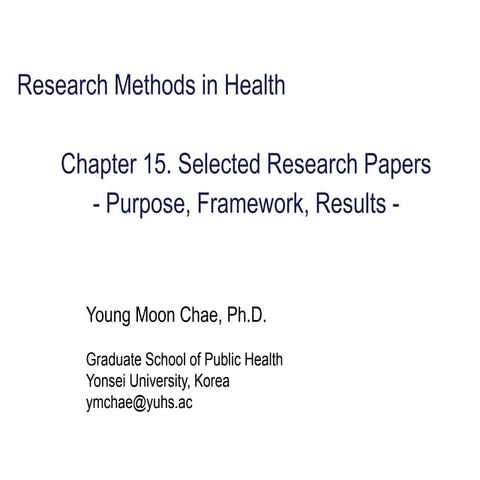 Research Methods in Health

Chapter 15. Selected Research Papers
- Purpose, Framework, Results -

Young Moon Chae, Ph.D.

Graduate School of Public Health
Yonsei University, Korea
ymchae@yuhs.ac